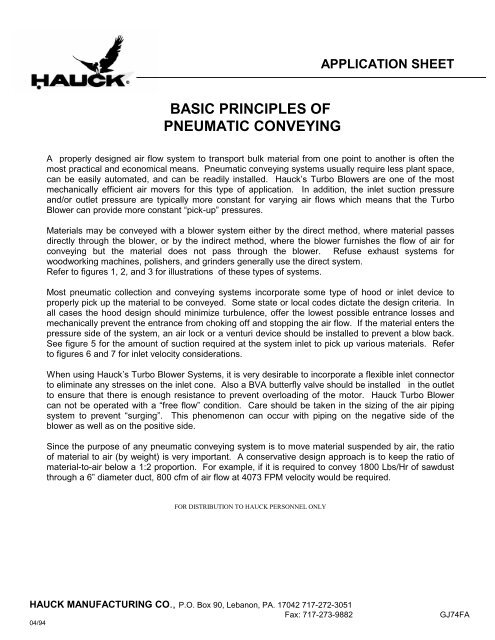 HAUCK®

APPLICATION SHEET

BASIC PRINCIPLES OF PNEUMATIC CONVEYING

A properly designed air flow system to transport bulk material from one point to another is often the most practical and economical means. Pneumatic conveying systems usually require less plant space, can be easily automated, and can be readily installed. Hauck's Turbo Blowers are one of the most mechanically efficient air movers for this type of application. In addition, the inlet suction pressure and/or outlet pressure are typically more constant for varying air flows which means that the Turbo Blower can provide more constant "pick-up" pressures.

Materials may be conveyed with a blower system either by the direct method, where material passes directly through the blower, or by the indirect method, where the blower furnishes the flow of air for conveying but the material does not pass through the blower. Refuse exhaust systems for woodworking machines, polishers, and grinders generally use the direct system.
Refer to figures 1, 2, and 3 for illustrations of these types of systems.

Most pneumatic collection and conveying systems incorporate some type of hood or inlet device to properly pick up the material to be conveyed. Some state or local codes dictate the design criteria. In all cases the hood design should minimize turbulence, offer the lowest possible entrance losses and mechanically prevent the entrance from choking off and stopping the air flow. If the material enters the pressure side of the system, an air lock or a venturi device should be installed to prevent a blow back. See figure 5 for the amount of suction required at the system inlet to pick up various materials. Refer to figures 6 and 7 for inlet velocity considerations.

When using Hauck's Turbo Blower Systems, it is very desirable to incorporate a flexible inlet connector to eliminate any stresses on the inlet cone. Also a BVA butterfly valve should be installed in the outlet to ensure that there is enough resistance to prevent overloading of the motor. Hauck Turbo Blower can not be operated with a "free flow" condition. Care should be taken in the sizing of the air piping system to prevent "surging". This phenomenon can occur with piping on the negative side of the blower as well as on the positive side.

Since the purpose of any pneumatic conveying system is to move material suspended by air, the ratio of material to air (by weight) is very important. A conservative design approach is to keep the ratio of material-to-air below a 1:2 proportion. For example, if it is required to convey 1800 Lbs/Hr of sawdust through a 6" diameter duct, 800 cfm of air flow at 4073 FPM velocity would be required.

FOR DISTRIBUTION TO HAUCK PERSONNEL ONLY

HAUCK MANUFACTURING CO., P.O. Box 90, Lebanon, PA. 17042 717-272-3051
Fax: 717-273-9882 GJ74FA
04/94